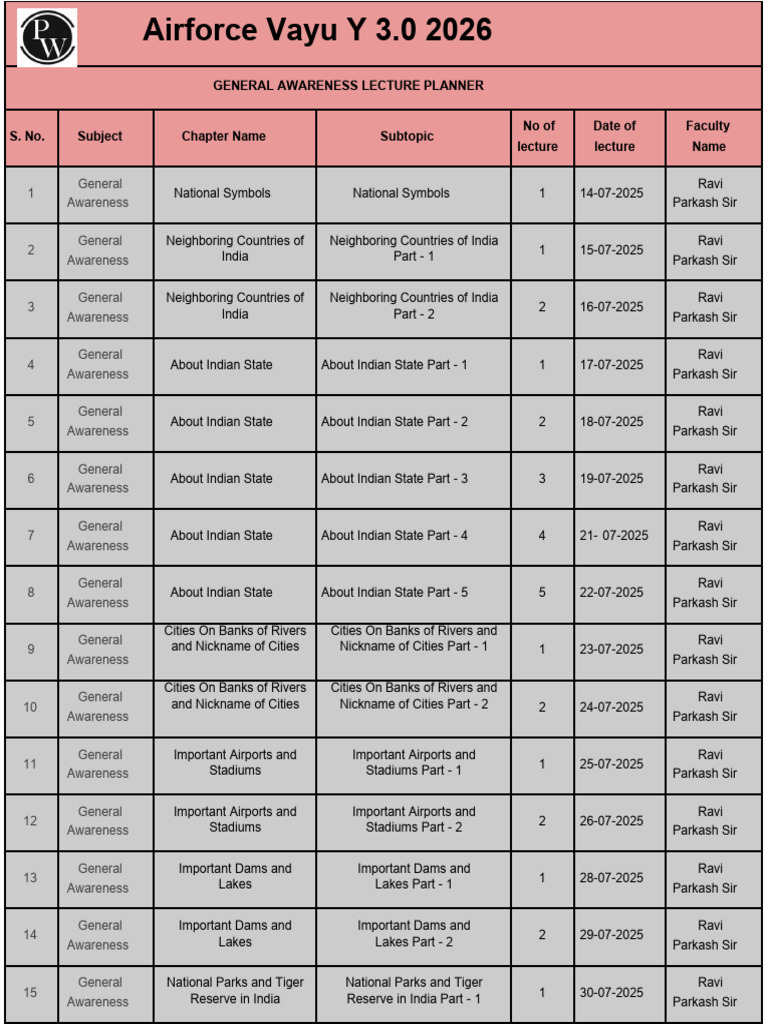 PW

Airforce Vayu Y 3.0 2026

GENERAL AWARENESS LECTURE PLANNER

| S. No. | Subject | Chapter Name | Subtopic | No of lecture | Date of lecture | Faculty Name |
|---|---|---|---|---|---|---|
| 1 | General Awareness | National Symbols | National Symbols | 1 | 14-07-2025 | Ravi Parkash Sir |
| 2 | General Awareness | Neighboring Countries of India | Neighboring Countries of India Part - 1 | 1 | 15-07-2025 | Ravi Parkash Sir |
| 3 | General Awareness | Neighboring Countries of India | Neighboring Countries of India Part - 2 | 2 | 16-07-2025 | Ravi Parkash Sir |
| 4 | General Awareness | About Indian State | About Indian State Part - 1 | 1 | 17-07-2025 | Ravi Parkash Sir |
| 5 | General Awareness | About Indian State | About Indian State Part - 2 | 2 | 18-07-2025 | Ravi Parkash Sir |
| 6 | General Awareness | About Indian State | About Indian State Part - 3 | 3 | 19-07-2025 | Ravi Parkash Sir |
| 7 | General Awareness | About Indian State | About Indian State Part - 4 | 4 | 21- 07-2025 | Ravi Parkash Sir |
| 8 | General Awareness | About Indian State | About Indian State Part - 5 | 5 | 22-07-2025 | Ravi Parkash Sir |
| 9 | General Awareness | Cities On Banks of Rivers and Nickname of Cities | Cities On Banks of Rivers and Nickname of Cities Part - 1 | 1 | 23-07-2025 | Ravi Parkash Sir |
| 10 | General Awareness | Cities On Banks of Rivers and Nickname of Cities | Cities On Banks of Rivers and Nickname of Cities Part - 2 | 2 | 24-07-2025 | Ravi Parkash Sir |
| 11 | General Awareness | Important Airports and Stadiums | Important Airports and Stadiums Part - 1 | 1 | 25-07-2025 | Ravi Parkash Sir |
| 12 | General Awareness | Important Airports and Stadiums | Important Airports and Stadiums Part - 2 | 2 | 26-07-2025 | Ravi Parkash Sir |
| 13 | General Awareness | Important Dams and Lakes | Important Dams and Lakes Part - 1 | 1 | 28-07-2025 | Ravi Parkash Sir |
| 14 | General Awareness | Important Dams and Lakes | Important Dams and Lakes Part - 2 | 2 | 29-07-2025 | Ravi Parkash Sir |
| 15 | General Awareness | National Parks and Tiger Reserve in India | National Parks and Tiger Reserve in India Part - 1 | 1 | 30-07-2025 | Ravi Parkash Sir |